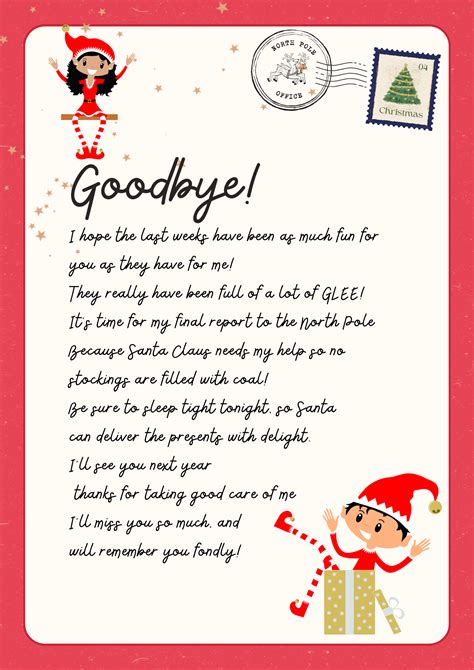 NORTH POLE
OFFICE

04
Christmas

Goodbye!

I hope the last weeks have been as much fun for you as they have for me!

They really have been full of a lot of GLEE!

It's time for my final report to the North Pole

Because Santa Claus needs my help so no stockings are filled with coal!

Be sure to sleep tight tonight, so Santa can deliver the presents with delight.

I'll see you next year

thanks for taking good care of me

I'll miss you so much, and will remember you fondly!